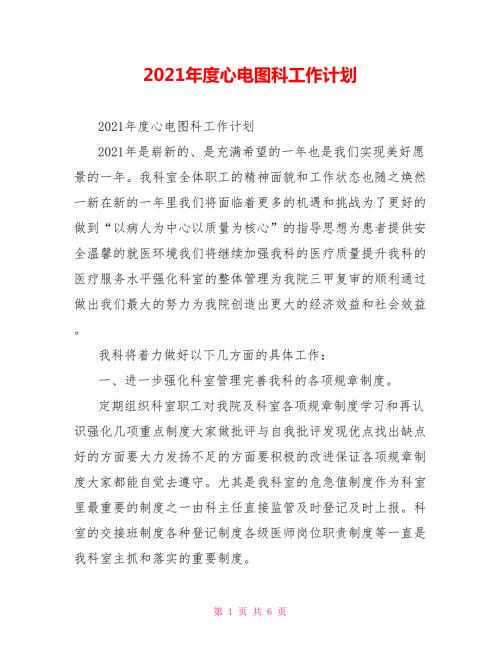 2021年度心电图科工作计划

2021年度心电图科工作计划

2021年是崭新的、是充满希望的一年也是我们实现美好愿景的一年。我科室全体职工的精神面貌和工作状态也随之焕然一新在新的一年里我们将面临着更多的机遇和挑战为了更好的做到“以病人为中心以质量为核心”的指导思想为患者提供安全温馨的就医环境我们将继续加强我科的医疗质量提升我科的医疗服务水平强化科室的整体管理为我院三甲复审的顺利通过做出我们最大的努力为我院创造出更大的经济效益和社会效益。

我科将着力做好以下几方面的具体工作：

一、进一步强化科室管理完善我科的各项规章制度。

定期组织科室职工对我院及科室各项规章制度学习和再认识强化几项重点制度大家做批评与自我批评发现优点找出缺点好的方面要大力发扬不足的方面要积极的改进保证各项规章制度大家都能自觉去遵守。尤其是我科室的危急值制度作为科室里最重要的制度之一由科主任直接监管及时登记及时上报。科室的交接班制度各种登记制度各级医师岗位职责制度等一直是我科室主抓和落实的重要制度。

第 1 页 共 6 页